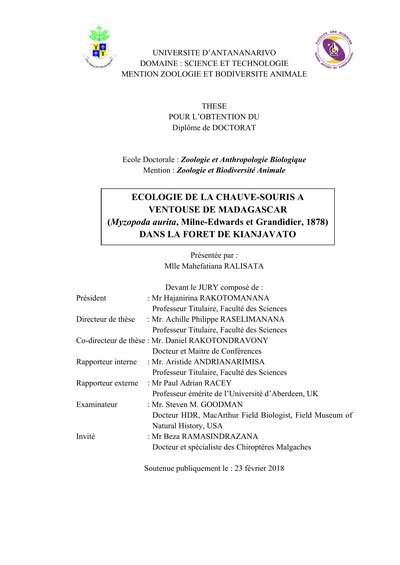 UNIVERSITE D'ANTANANARIVO
DOMAINE : SCIENCE ET TECHNOLOGIE
MENTION ZOOLOGIE ET BODIVERSITE ANIMALE

THESE
POUR L'OBTENTION DU
Diplôme de DOCTORAT

Ecole Doctorale : Zoologie et Anthropologie Biologique
Mention : Zoologie et Biodiversité Animale

ECOLOGIE DE LA CHAUVE-SOURIS A VENTOUSE DE MADAGASCAR (Myzopoda aurita, Milne-Edwards et Grandidier, 1878) DANS LA FORET DE KIANJAVATO

Présentée par :
Mlle Mahefatiana RALISATA

Devant le JURY composé de :
Président : Mr Hajanirina RAKOTOMANANA
Professeur Titulaire, Faculté des Sciences
Directeur de thèse : Mr. Achille Philippe RASELIMANANA
Professeur Titulaire, Faculté des Sciences
Co-directeur de thèse : Mr. Daniel RAKOTONDRAVONY
Docteur et Maitre de Conférences
Rapporteur interne : Mr. Aristide ANDRIANARIMISA
Professeur Titulaire, Faculté des Sciences
Rapporteur externe : Mr Paul Adrian RACEY
Professeur émérite de l'Université d'Aberdeen, UK
Examinateur : Mr. Steven M. GOODMAN
Docteur HDR, MacArthur Field Biologist, Field Museum of Natural History, USA
Invité : Mr Beza RAMASINDRAZANA
Docteur et spécialiste des Chiroptères Malgaches

Soutenue publiquement le : 23 février 2018